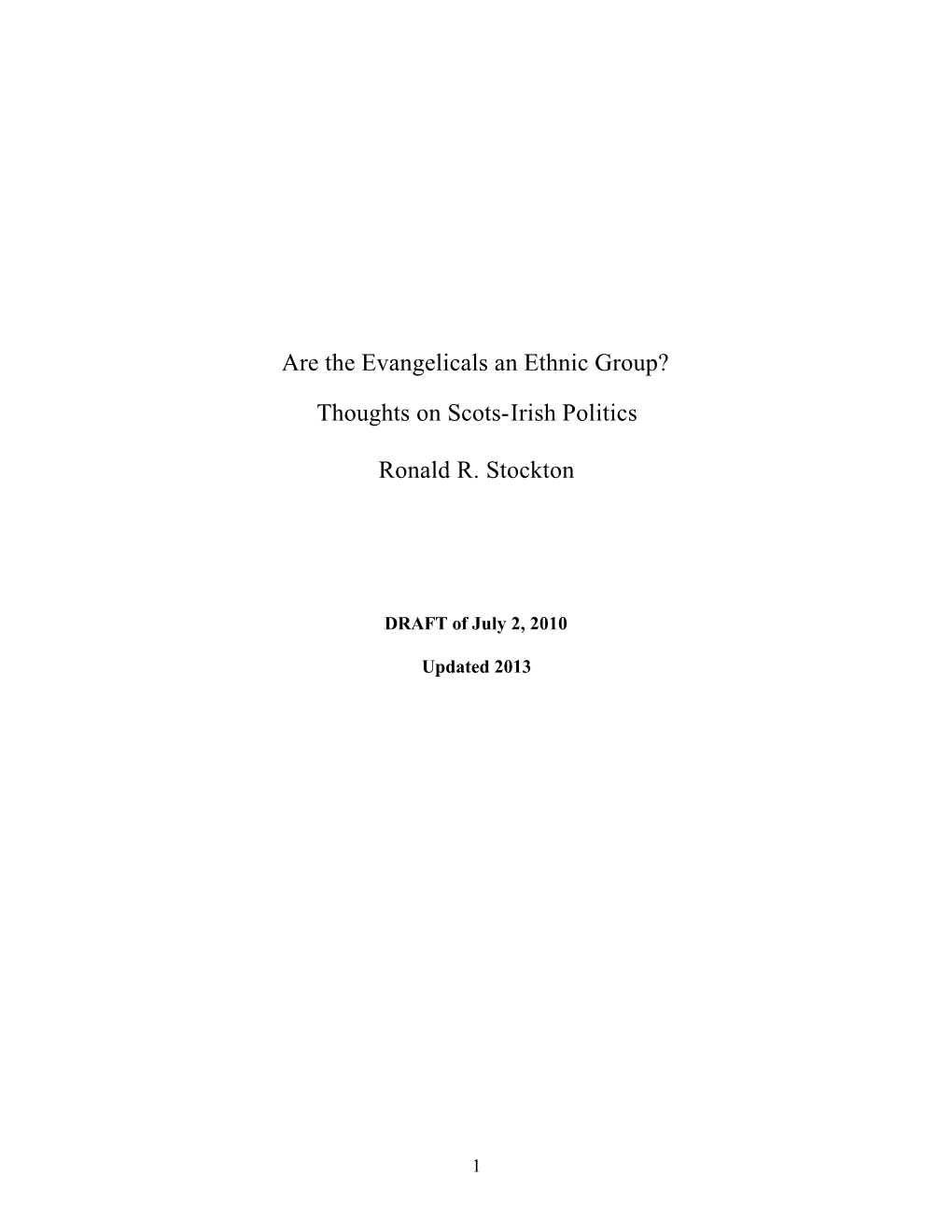 Are the Evangelicals an Ethnic Group?

Thoughts on Scots-Irish Politics

Ronald R. Stockton

DRAFT of July 2, 2010

Updated 2013

1